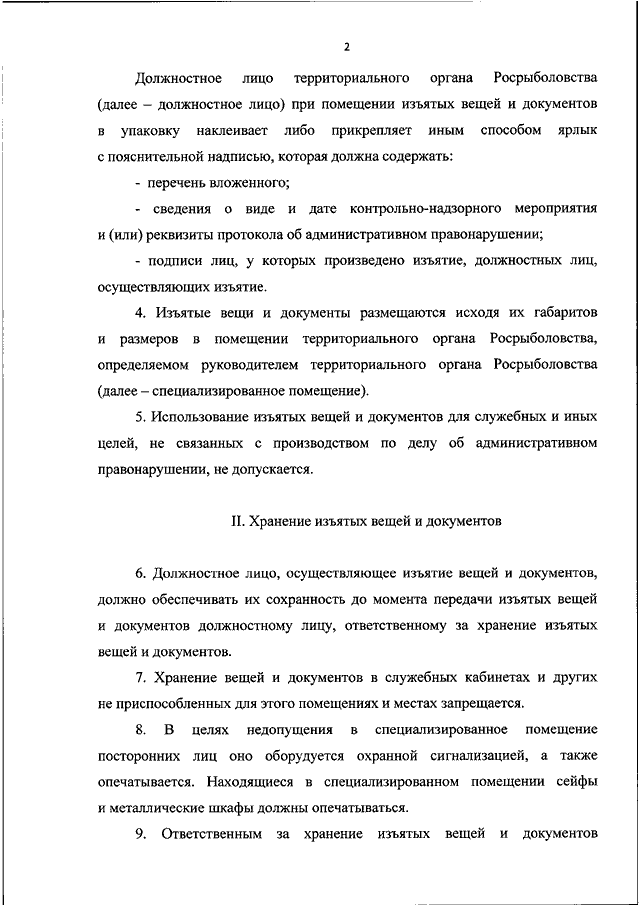 2

Должностное лицо территориального органа Росрыболовства (далее – должностное лицо) при помещении изъятых вещей и документов в упаковку наклеивает либо прикрепляет иным способом ярлык с пояснительной надписью, которая должна содержать:

- перечень вложенного;

- сведения о виде и дате контрольно-надзорного мероприятия и (или) реквизиты протокола об административном правонарушении;

- подписи лиц, у которых произведено изъятие, должностных лиц, осуществляющих изъятие.

4. Изъятые вещи и документы размещаются исходя их габаритов и размеров в помещении территориального органа Росрыболовства, определяемом руководителем территориального органа Росрыболовства (далее – специализированное помещение).

5. Использование изъятых вещей и документов для служебных и иных целей, не связанных с производством по делу об административном правонарушении, не допускается.

II. Хранение изъятых вещей и документов

6. Должностное лицо, осуществляющее изъятие вещей и документов, должно обеспечивать их сохранность до момента передачи изъятых вещей и документов должностному лицу, ответственному за хранение изъятых вещей и документов.

7. Хранение вещей и документов в служебных кабинетах и других не приспособленных для этого помещениях и местах запрещается.

8. В целях недопущения в специализированное помещение посторонних лиц оно оборудуется охранной сигнализацией, а также опечатывается. Находящиеся в специализированном помещении сейфы и металлические шкафы должны опечатываться.

9. Ответственным за хранение изъятых вещей и документов